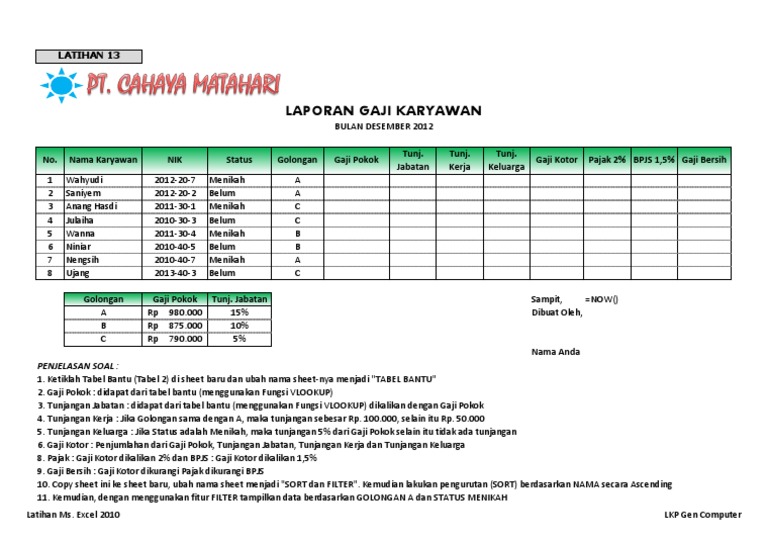 LATIHAN 13

PT. CAHAYA MATAHARI

LAPORAN GAJI KARYAWAN

BULAN DESEMBER 2012

| No. | Nama Karyawan | NIK | Status | Golongan | Gaji Pokok | Tunj. Jabatan | Tunj. Kerja | Tunj. Keluarga | Gaji Kotor | Pajak 2% | BPJS 1,5% | Gaji Bersih |
|---|---|---|---|---|---|---|---|---|---|---|---|---|
| 1 | Wahyudi | 2012-20-7 | Menikah | A | | | | | | | | |
| 2 | Saniyem | 2012-20-2 | Belum | A | | | | | | | | |
| 3 | Anang Hasdi | 2011-30-1 | Menikah | C | | | | | | | | |
| 4 | Julaiha | 2010-30-3 | Belum | C | | | | | | | | |
| 5 | Wanna | 2011-30-4 | Menikah | B | | | | | | | | |
| 6 | Niniar | 2010-40-5 | Belum | B | | | | | | | | |
| 7 | Nengsih | 2010-40-7 | Menikah | A | | | | | | | | |
| 8 | Ujang | 2013-40-3 | Belum | C | | | | | | | | |

| Golongan | Gaji Pokok | Tunj. Jabatan |
|---|---|---|
| A | Rp 980.000 | 15% |
| B | Rp 875.000 | 10% |
| C | Rp 790.000 | 5% |

Sampit, =NOW()
Dibuat Oleh,

Nama Anda

PENJELASAN SOAL :
1. Ketiklah Tabel Bantu (Tabel 2) di sheet baru dan ubah nama sheet-nya menjadi "TABEL BANTU"
2. Gaji Pokok : didapat dari tabel bantu (menggunakan Fungsi VLOOKUP)
3. Tunjangan Jabatan : didapat dari tabel bantu (menggunakan Fungsi VLOOKUP) dikalikan dengan Gaji Pokok
4. Tunjangan Kerja : Jika Golongan sama dengan A, maka tunjangan sebesar Rp. 100.000, selain itu Rp. 50.000
5. Tunjangan Keluarga : Jika Status adalah Menikah, maka tunjangan 5% dari Gaji Pokok selain itu tidak ada tunjangan
6. Gaji Kotor : Penjumlahan dari Gaji Pokok, Tunjangan Jabatan, Tunjangan Kerja dan Tunjangan Keluarga
8. Pajak : Gaji Kotor dikalikan 2% dan BPJS : Gaji Kotor dikalikan 1,5%
9. Gaji Bersih : Gaji Kotor dikurangi Pajak dikurangi BPJS
10. Copy sheet ini ke sheet baru, ubah nama sheet menjadi "SORT dan FILTER". Kemudian lakukan pengurutan (SORT) berdasarkan NAMA secara Ascending
11. Kemudian, dengan menggunakan fitur FILTER tampilkan data berdasarkan GOLONGAN A dan STATUS MENIKAH

Latihan Ms. Excel 2010

LKP Gen Computer